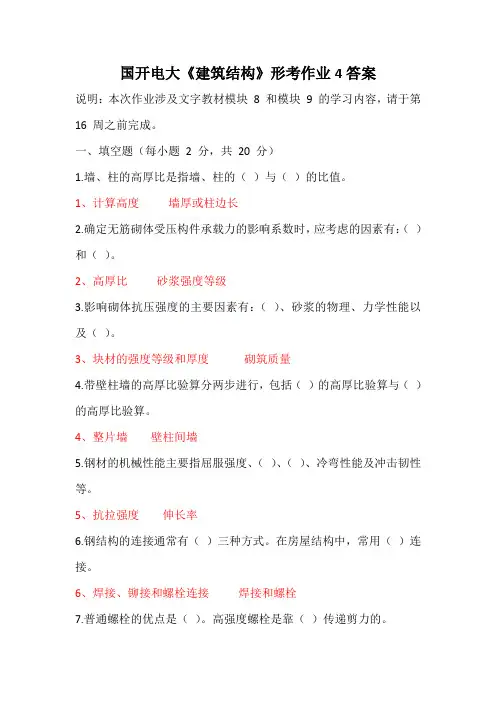 国开电大《建筑结构》形考作业 4 答案

说明：本次作业涉及文字教材模块 8 和模块 9 的学习内容，请于第 16 周之前完成。

一、填空题（每小题 2 分，共 20 分）

1.墙、柱的高厚比是指墙、柱的（ ）与（ ）的比值。

1、计算高度　　墙厚或柱边长

2.确定无筋砌体受压构件承载力的影响系数时，应考虑的因素有：（ ）和（ ）。

2、高厚比　　砂浆强度等级

3.影响砌体抗压强度的主要因素有：（ ）、砂浆的物理、力学性能以及（ ）。

3、块材的强度等级和厚度　　砌筑质量

4.带壁柱墙的高厚比验算分两步进行，包括（ ）的高厚比验算与（ ）的高厚比验算。

4、整片墙　　壁柱间墙

5.钢材的机械性能主要指屈服强度、（ ）、（ ）、冷弯性能及冲击韧性等。

5、抗拉强度　　伸长率

6.钢结构的连接通常有（ ）三种方式。在房屋结构中，常用（ ）连接。

6、焊接、铆接和螺栓连接　　焊接和螺栓

7.普通螺栓的优点是（ ）。高强度螺栓是靠（ ）传递剪力的。